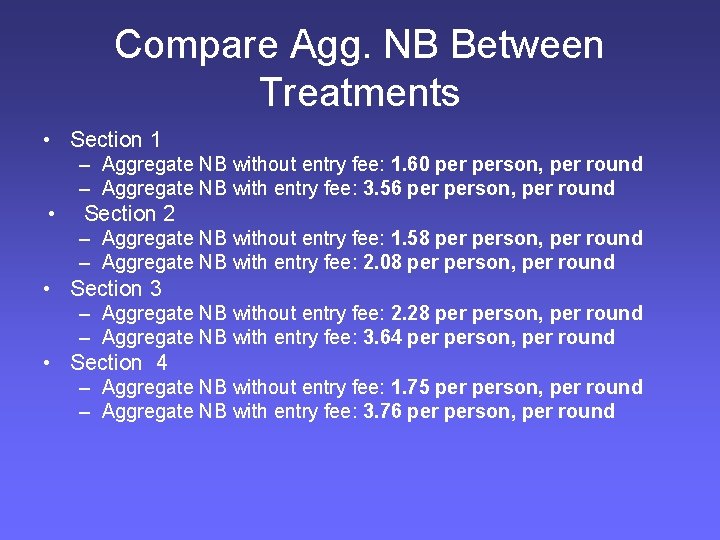 Compare Agg. NB Between Treatments

• Section 1
– Aggregate NB without entry fee: 1.60 per person, per round
– Aggregate NB with entry fee: 3.56 per person, per round
• Section 2
– Aggregate NB without entry fee: 1.58 per person, per round
– Aggregate NB with entry fee: 2.08 per person, per round
• Section 3
– Aggregate NB without entry fee: 2.28 per person, per round
– Aggregate NB with entry fee: 3.64 per person, per round
• Section 4
– Aggregate NB without entry fee: 1.75 per person, per round
– Aggregate NB with entry fee: 3.76 per person, per round